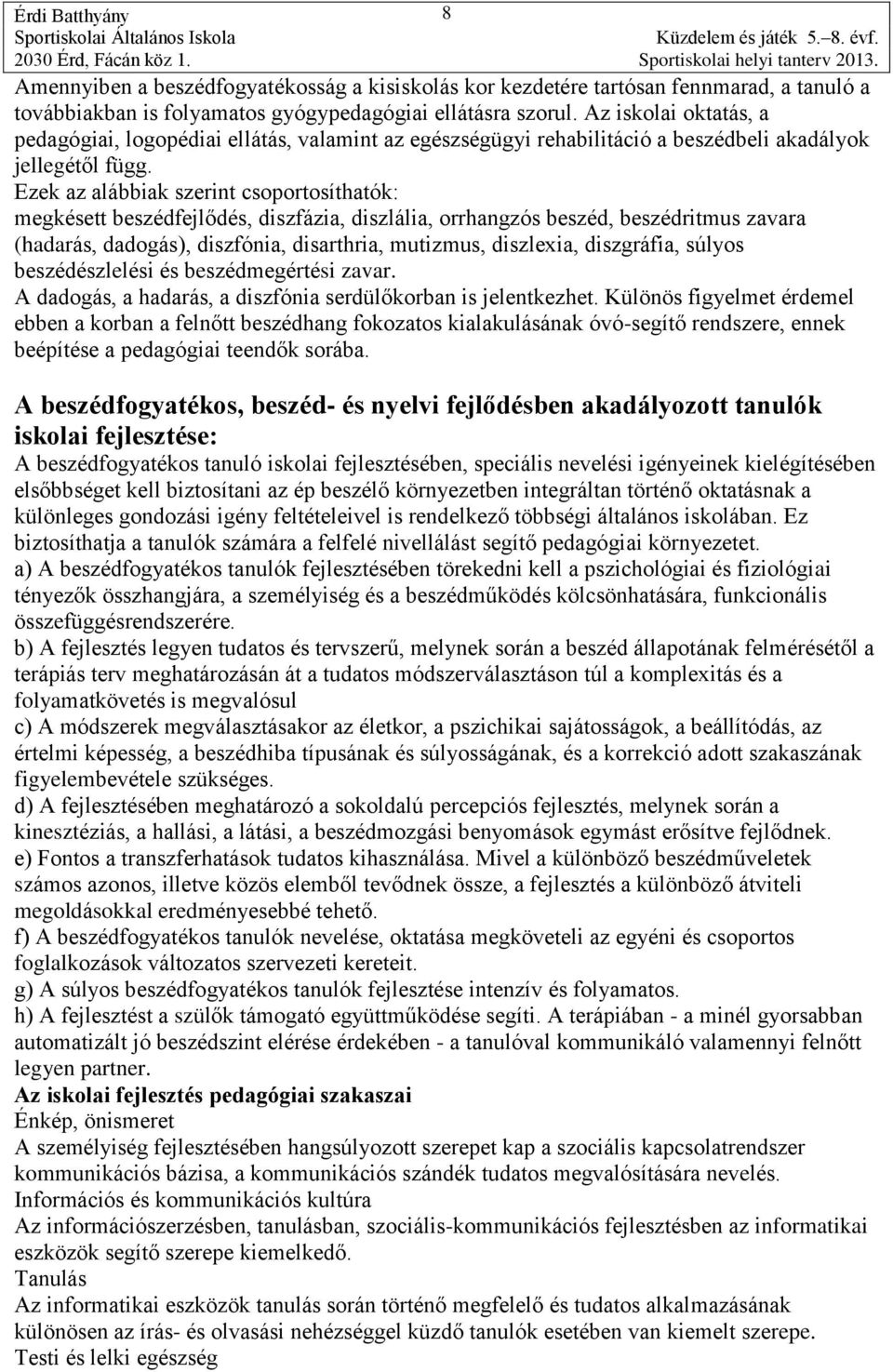 Érdi Batthyány
Sportiskolai Általános Iskola
2030 Érd, Fácán köz 1.

8

Küzdelem és játék 5.–8. évf.
Sportiskolai helyi tanterv 2013.

Amennyiben a beszédfogyatékosság a kisiskolás kor kezdetére tartósan fennmarad, a tanuló a továbbiakban is folyamatos gyógypedagógiai ellátásra szorul. Az iskolai oktatás, a pedagógiai, logopédiai ellátás, valamint az egészségügyi rehabilitáció a beszédbeli akadályok jellegétől függ.
Ezek az alábbiak szerint csoportosíthatók:
megkésett beszédfejlődés, diszfázia, diszlália, orrhangzós beszéd, beszédritmus zavara (hadarás, dadogás), diszfónia, disarthria, mutizmus, diszlexia, diszgráfia, súlyos beszédészlelési és beszédmegértési zavar.
A dadogás, a hadarás, a diszfónia serdülőkorban is jelentkezhet. Különös figyelmet érdemel ebben a korban a felnőtt beszédhang fokozatos kialakulásának óvó-segítő rendszere, ennek beépítése a pedagógiai teendők sorába.

A beszédfogyatékos, beszéd- és nyelvi fejlődésben akadályozott tanulók iskolai fejlesztése:
A beszédfogyatékos tanuló iskolai fejlesztésében, speciális nevelési igényeinek kielégítésében elsőbbséget kell biztosítani az ép beszélő környezetben integráltan történő oktatásnak a különleges gondozási igény feltételeivel is rendelkező többségi általános iskolában. Ez biztosíthatja a tanulók számára a felfelé nivellálást segítő pedagógiai környezetet.
a) A beszédfogyatékos tanulók fejlesztésében törekedni kell a pszichológiai és fiziológiai tényezők összhangjára, a személyiség és a beszédműködés kölcsönhatására, funkcionális összefüggésrendszerére.
b) A fejlesztés legyen tudatos és tervszerű, melynek során a beszéd állapotának felmérésétől a terápiás terv meghatározásán át a tudatos módszerválasztáson túl a komplexitás és a folyamatkövetés is megvalósul
c) A módszerek megválasztásakor az életkor, a pszichikai sajátosságok, a beállítódás, az értelmi képesség, a beszédhiba típusának és súlyosságának, és a korrekció adott szakaszának figyelembevétele szükséges.
d) A fejlesztésében meghatározó a sokoldalú percepciós fejlesztés, melynek során a kinesztéziás, a hallási, a látási, a beszédmozgási benyomások egymást erősítve fejlődnek.
e) Fontos a transzferhatások tudatos kihasználása. Mivel a különböző beszédműveletek számos azonos, illetve közös elemből tevődnek össze, a fejlesztés a különböző átviteli megoldásokkal eredményesebbé tehető.
f) A beszédfogyatékos tanulók nevelése, oktatása megköveteli az egyéni és csoportos foglalkozások változatos szervezeti kereteit.
g) A súlyos beszédfogyatékos tanulók fejlesztése intenzív és folyamatos.
h) A fejlesztést a szülők támogató együttműködése segíti. A terápiában - a minél gyorsabban automatizált jó beszédszint elérése érdekében - a tanulóval kommunikáló valamennyi felnőtt legyen partner.
Az iskolai fejlesztés pedagógiai szakaszai
Énkép, önismeret
A személyiség fejlesztésében hangsúlyozott szerepet kap a szociális kapcsolatrendszer kommunikációs bázisa, a kommunikációs szándék tudatos megvalósítására nevelés.
Információs és kommunikációs kultúra
Az információszerzésben, tanulásban, szociális-kommunikációs fejlesztésben az informatikai eszközök segítő szerepe kiemelkedő.
Tanulás
Az informatikai eszközök tanulás során történő megfelelő és tudatos alkalmazásának különösen az írás- és olvasási nehézséggel küzdő tanulók esetében van kiemelt szerepe.
Testi és lelki egészség